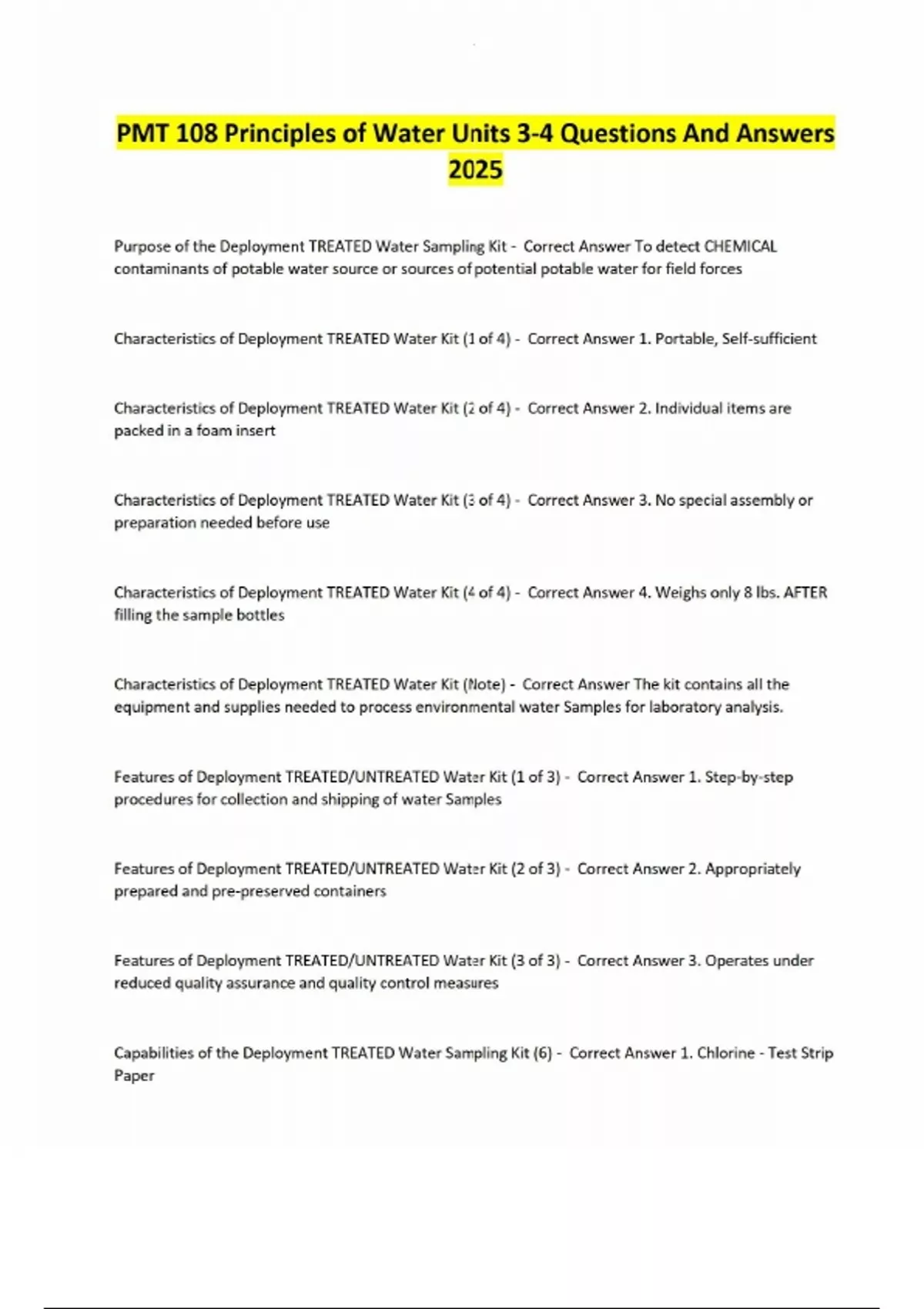 PMT 108 Principles of Water Units 3-4 Questions And Answers 2025

Purpose of the Deployment TREATED Water Sampling Kit - Correct Answer To detect CHEMICAL contaminants of potable water source or sources of potential potable water for field forces

Characteristics of Deployment TREATED Water Kit (1 of 4) - Correct Answer 1. Portable, Self-sufficient

Characteristics of Deployment TREATED Water Kit (2 of 4) - Correct Answer 2. Individual items are packed in a foam insert

Characteristics of Deployment TREATED Water Kit (3 of 4) - Correct Answer 3. No special assembly or preparation needed before use

Characteristics of Deployment TREATED Water Kit (4 of 4) - Correct Answer 4. Weighs only 8 lbs. AFTER filling the sample bottles

Characteristics of Deployment TREATED Water Kit (Note) - Correct Answer The kit contains all the equipment and supplies needed to process environmental water Samples for laboratory analysis.

Features of Deployment TREATED/UNTREATED Water Kit (1 of 3) - Correct Answer 1. Step-by-step procedures for collection and shipping of water Samples

Features of Deployment TREATED/UNTREATED Water Kit (2 of 3) - Correct Answer 2. Appropriately prepared and pre-preserved containers

Features of Deployment TREATED/UNTREATED Water Kit (3 of 3) - Correct Answer 3. Operates under reduced quality assurance and quality control measures

Capabilities of the Deployment TREATED Water Sampling Kit (6) - Correct Answer 1. Chlorine - Test Strip Paper